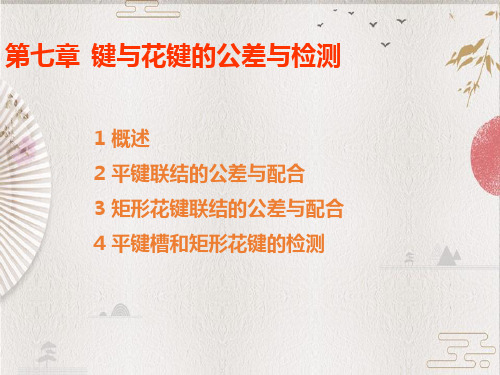 第七章 键与花键的公差与检测

1 概述
2 平键联结的公差与配合
3 矩形花键联结的公差与配合
4 平键槽和矩形花键的检测